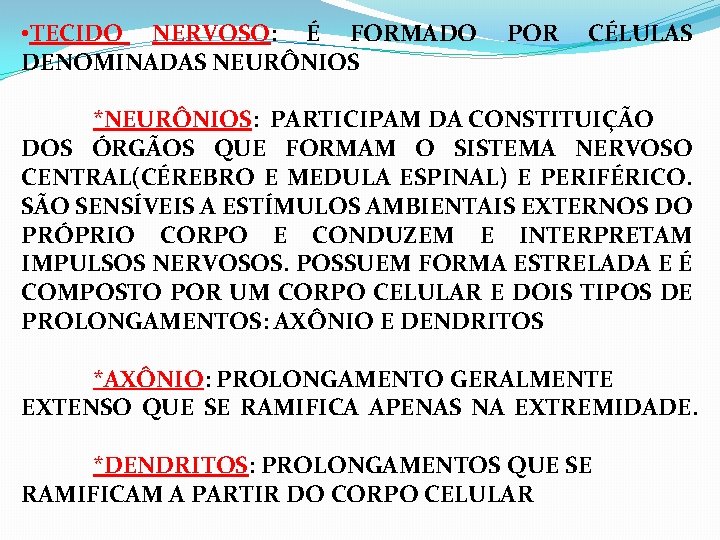 •TECIDO NERVOSO: É FORMADO POR CÉLULAS DENOMINADAS NEURÔNIOS

*NEURÔNIOS: PARTICIPAM DA CONSTITUIÇÃO DOS ÓRGÃOS QUE FORMAM O SISTEMA NERVOSO CENTRAL(CÉREBRO E MEDULA ESPINAL) E PERIFÉRICO. SÃO SENSÍVEIS A ESTÍMULOS AMBIENTAIS EXTERNOS DO PRÓPRIO CORPO E CONDUZEM E INTERPRETAM IMPULSOS NERVOSOS. POSSUEM FORMA ESTRELADA E É COMPOSTO POR UM CORPO CELULAR E DOIS TIPOS DE PROLONGAMENTOS: AXÔNIO E DENDRITOS

*AXÔNIO: PROLONGAMENTO GERALMENTE EXTENSO QUE SE RAMIFICA APENAS NA EXTREMIDADE.

*DENDRITOS: PROLONGAMENTOS QUE SE RAMIFICAM A PARTIR DO CORPO CELULAR